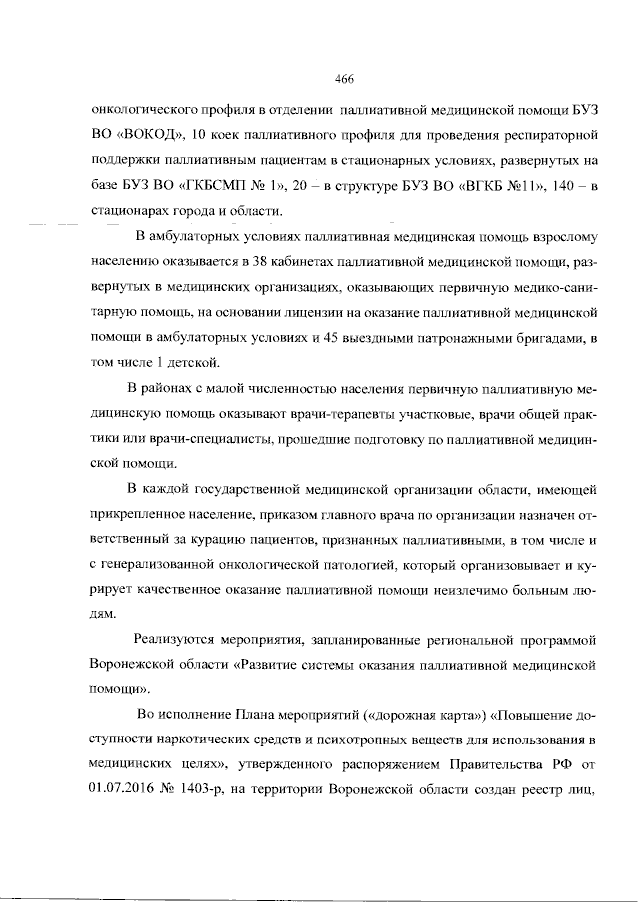 466

онкологического профиля в отделении паллиативной медицинской помощи БУЗ ВО «ВОКОД», 10 коек паллиативного профиля для проведения респираторной поддержки паллиативным пациентам в стационарных условиях, развернутых на базе БУЗ ВО «ГКБСМП № 1», 20 – в структуре БУЗ ВО «ВГКБ №11», 140 – в стационарах города и области.

В амбулаторных условиях паллиативная медицинская помощь взрослому населению оказывается в 38 кабинетах паллиативной медицинской помощи, развернутых в медицинских организациях, оказывающих первичную медико-санитарную помощь, на основании лицензии на оказание паллиативной медицинской помощи в амбулаторных условиях и 45 выездными патронажными бригадами, в том числе 1 детской.

В районах с малой численностью населения первичную паллиативную медицинскую помощь оказывают врачи-терапевты участковые, врачи общей практики или врачи-специалисты, прошедшие подготовку по паллиативной медицинской помощи.

В каждой государственной медицинской организации области, имеющей прикрепленное население, приказом главного врача по организации назначен ответственный за курацию пациентов, признанных паллиативными, в том числе и с генерализованной онкологической патологией, который организовывает и курирует качественное оказание паллиативной помощи неизлечимо больным людям.

Реализуются мероприятия, запланированные региональной программой Воронежской области «Развитие системы оказания паллиативной медицинской помощи».

Во исполнение Плана мероприятий («дорожная карта») «Повышение доступности наркотических средств и психотропных веществ для использования в медицинских целях», утвержденного распоряжением Правительства РФ от 01.07.2016 № 1403-р, на территории Воронежской области создан реестр лиц,